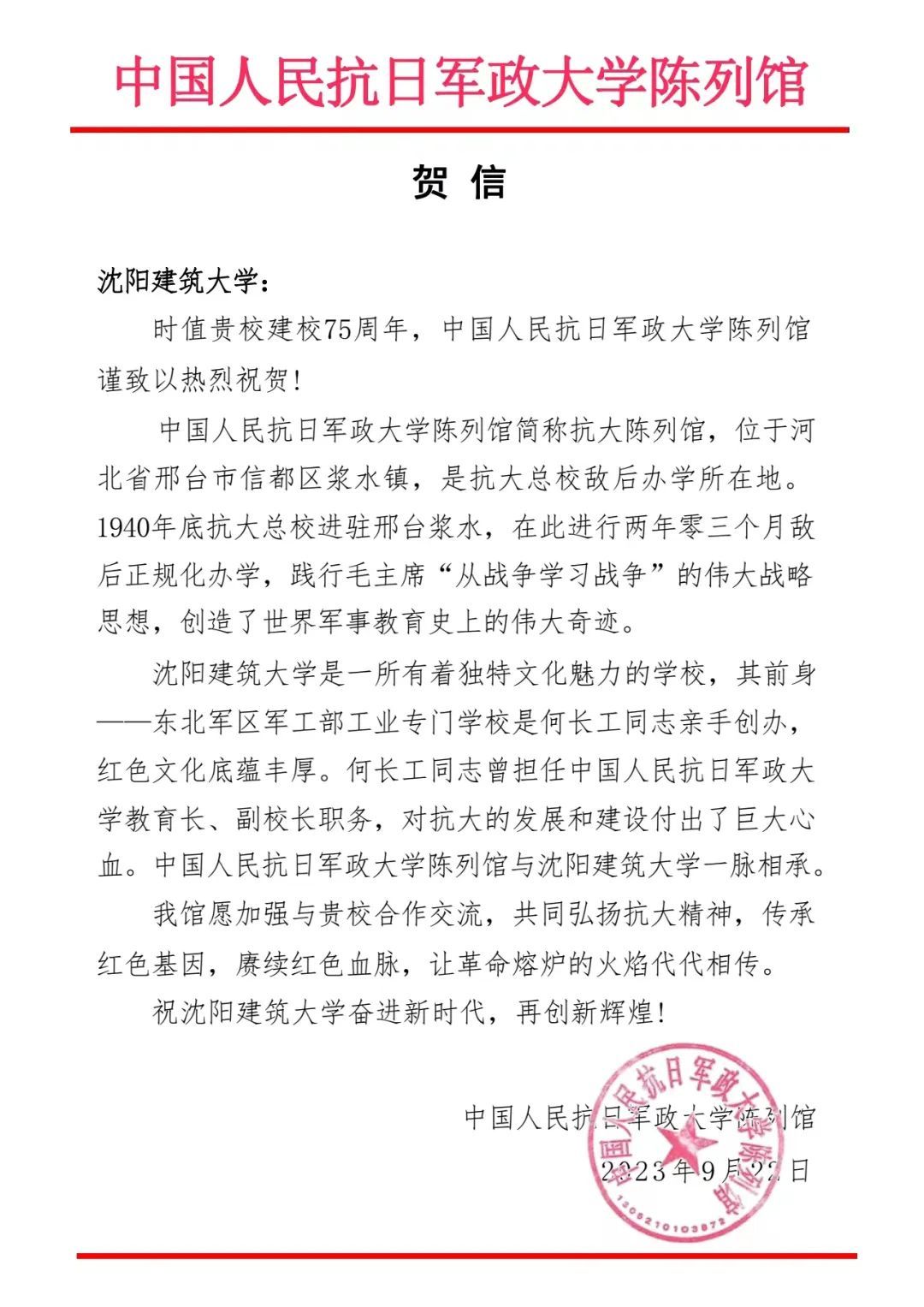 中国人民抗日军政大学陈列馆

贺 信

沈阳建筑大学：

时值贵校建校75周年，中国人民抗日军政大学陈列馆谨致以热烈祝贺！

中国人民抗日军政大学陈列馆简称抗大陈列馆，位于河北省邢台市信都区浆水镇，是抗大总校敌后办学所在地。1940年底抗大总校进驻邢台浆水，在此进行两年零三个月敌后正规化办学，践行毛主席“从战争学习战争”的伟大战略思想，创造了世界军事教育史上的伟大奇迹。

沈阳建筑大学是一所有着独特文化魅力的学校，其前身——东北军区军工部工业专门学校是何长工同志亲手创办，红色文化底蕴丰厚。何长工同志曾担任中国人民抗日军政大学教育长、副校长职务，对抗大的发展和建设付出了巨大心血。中国人民抗日军政大学陈列馆与沈阳建筑大学一脉相承。

我馆愿加强与贵校合作交流，共同弘扬抗大精神，传承红色基因，赓续红色血脉，让革命熔炉的火焰代代相传。

祝沈阳建筑大学奋进新时代，再创新辉煌！

中国人民抗日军政大学陈列馆
2023年9月22日

中国人民抗日军政大学陈列馆
1305210103872